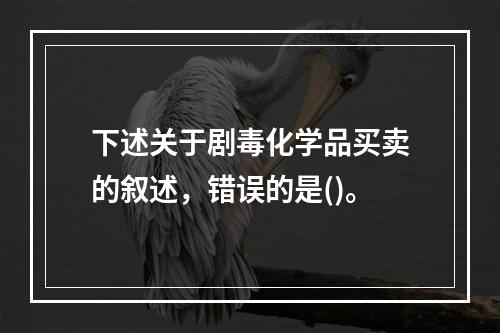 下述关于剧毒化学品买卖的叙述，错误的是()。